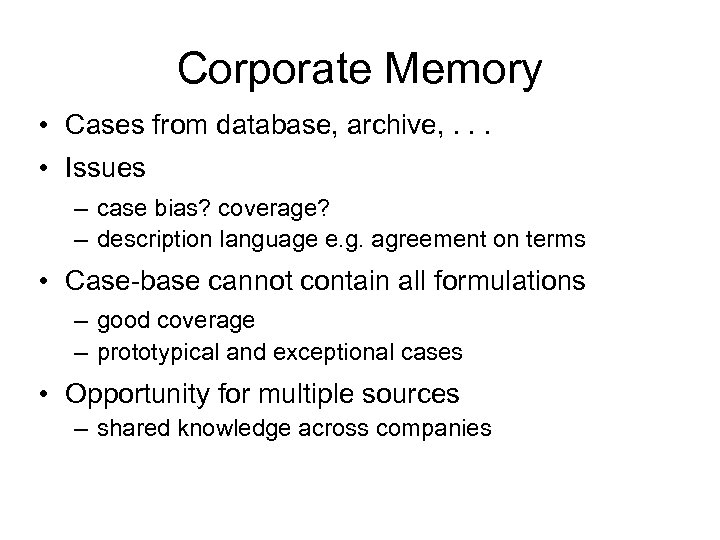 Corporate Memory

• Cases from database, archive, . . .
• Issues
– case bias? coverage?
– description language e.g. agreement on terms
• Case-base cannot contain all formulations
– good coverage
– prototypical and exceptional cases
• Opportunity for multiple sources
– shared knowledge across companies